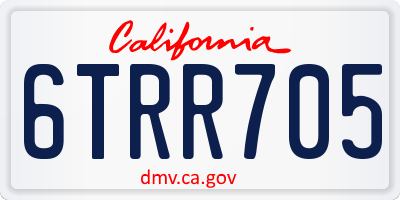 California

6TRR705

dmv.ca.gov